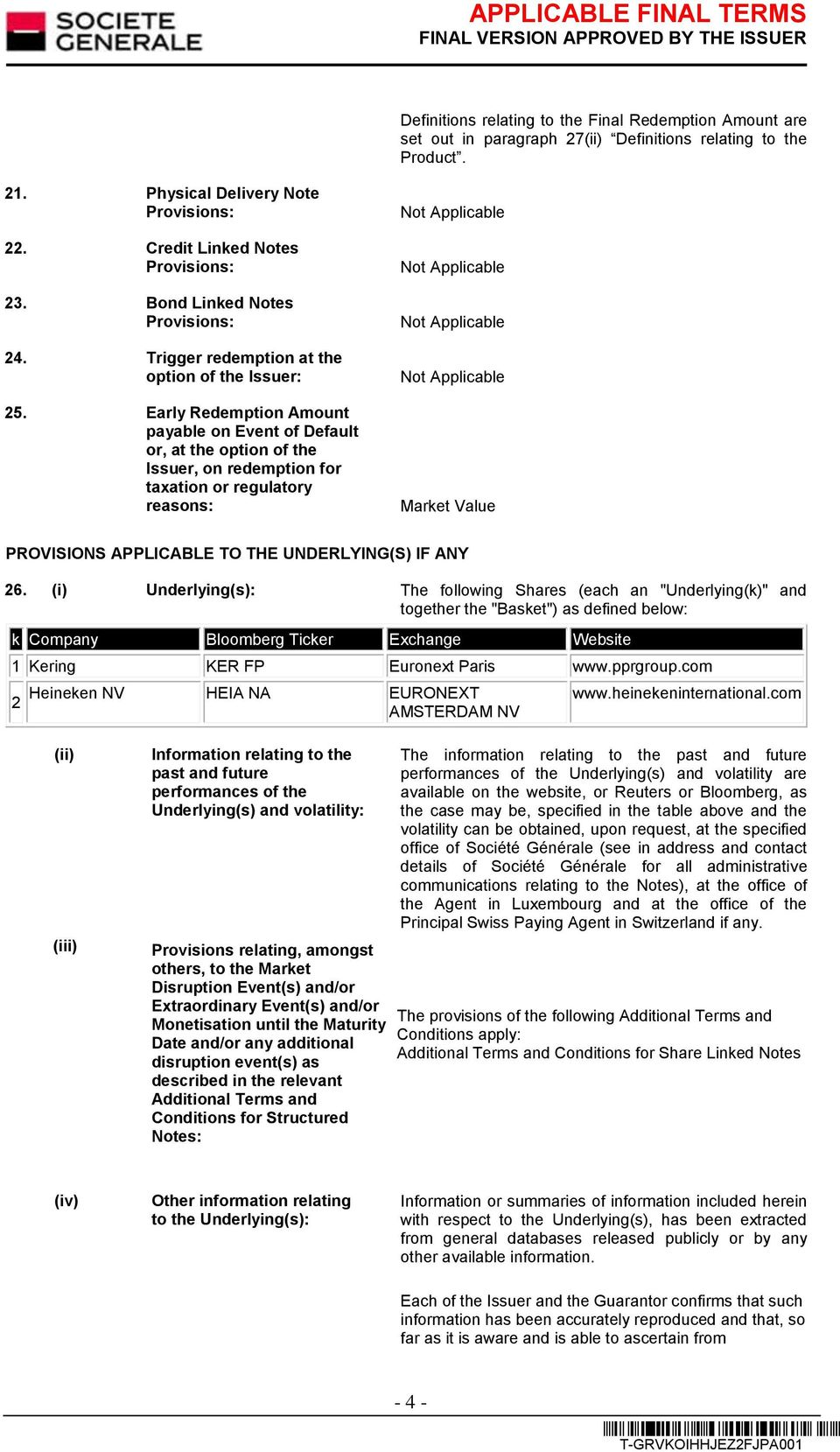 SOCIETE GENERALE

APPLICABLE FINAL TERMS
FINAL VERSION APPROVED BY THE ISSUER

Definitions relating to the Final Redemption Amount are set out in paragraph 27(ii) “Definitions relating to the Product”.

21. Physical Delivery Note Provisions: Not Applicable

22. Credit Linked Notes Provisions: Not Applicable

23. Bond Linked Notes Provisions: Not Applicable

24. Trigger redemption at the option of the Issuer: Not Applicable

25. Early Redemption Amount payable on Event of Default or, at the option of the Issuer, on redemption for taxation or regulatory reasons: Market Value

PROVISIONS APPLICABLE TO THE UNDERLYING(S) IF ANY

26. (i) Underlying(s): The following Shares (each an "Underlying(k)" and together the "Basket") as defined below:

| k | Company | Bloomberg Ticker | Exchange | Website |
|---|---|---|---|---|
| 1 | Kering | KER FP | Euronext Paris | www.pprgroup.com |
| 2 | Heineken NV | HEIA NA | EURONEXT AMSTERDAM NV | www.heinekeninternational.com |

(ii) Information relating to the past and future performances of the Underlying(s) and volatility: The information relating to the past and future performances of the Underlying(s) and volatility are available on the website, or Reuters or Bloomberg, as the case may be, specified in the table above and the volatility can be obtained, upon request, at the specified office of Société Générale (see in address and contact details of Société Générale for all administrative communications relating to the Notes), at the office of the Agent in Luxembourg and at the office of the Principal Swiss Paying Agent in Switzerland if any.

(iii) Provisions relating, amongst others, to the Market Disruption Event(s) and/or Extraordinary Event(s) and/or Monetisation until the Maturity Date and/or any additional disruption event(s) as described in the relevant Additional Terms and Conditions for Structured Notes: The provisions of the following Additional Terms and Conditions apply:
Additional Terms and Conditions for Share Linked Notes

(iv) Other information relating to the Underlying(s): Information or summaries of information included herein with respect to the Underlying(s), has been extracted from general databases released publicly or by any other available information.

Each of the Issuer and the Guarantor confirms that such information has been accurately reproduced and that, so far as it is aware and is able to ascertain from

- 4 -

T-GRVKOIHHJEZ2FJPA001